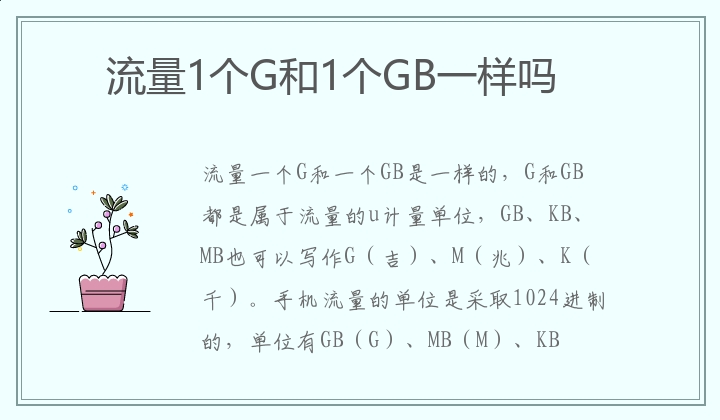 流量1个G和1个GB一样吗

流量一个G和一个GB是一样的，G和GB都是属于流量的u计量单位，GB、KB、MB也可以写作G（吉）、M（兆）、K（千）。手机流量的单位是采取1024进制的，单位有GB（G）、MB（M）、KB